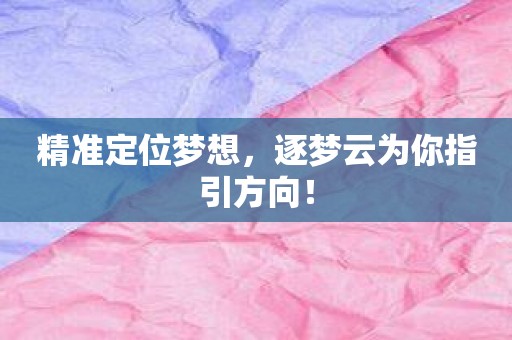 精准定位梦想，逐梦云为你指引方向！